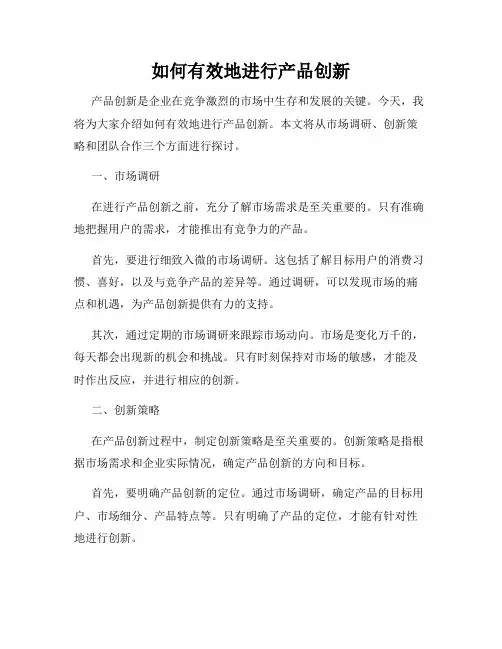 如何有效地进行产品创新

产品创新是企业在竞争激烈的市场中生存和发展的关键。今天，我将为大家介绍如何有效地进行产品创新。本文将从市场调研、创新策略和团队合作三个方面进行探讨。

一、市场调研

在进行产品创新之前，充分了解市场需求是至关重要的。只有准确地把握用户的需求，才能推出有竞争力的产品。

首先，要进行细致入微的市场调研。这包括了解目标用户的消费习惯、喜好，以及与竞争产品的差异等。通过调研，可以发现市场的痛点和机遇，为产品创新提供有力的支持。

其次，通过定期的市场调研来跟踪市场动向。市场是变化万千的，每天都会出现新的机会和挑战。只有时刻保持对市场的敏感，才能及时作出反应，并进行相应的创新。

二、创新策略

在产品创新过程中，制定创新策略是至关重要的。创新策略是指根据市场需求和企业实际情况，确定产品创新的方向和目标。

首先，要明确产品创新的定位。通过市场调研，确定产品的目标用户、市场细分、产品特点等。只有明确了产品的定位，才能有针对性地进行创新。